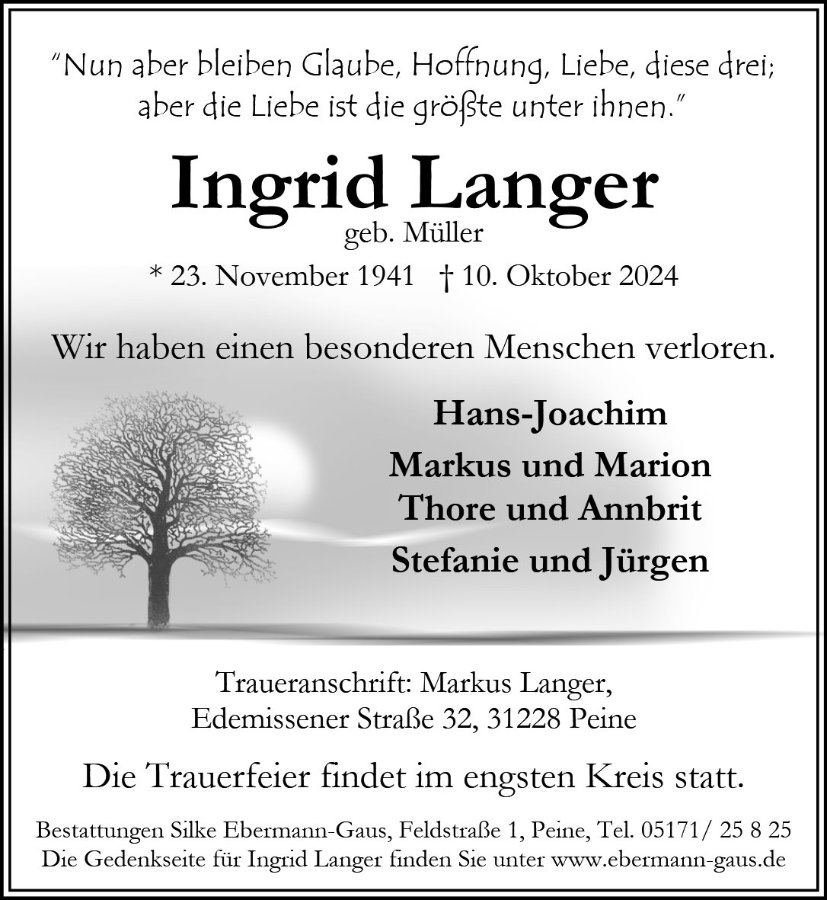 "Nun aber bleiben Glaube, Hoffnung, Liebe, diese drei; aber die Liebe ist die größte unter ihnen."

Ingrid Langer
geb. Müller

* 23. November 1941 † 10. Oktober 2024

Wir haben einen besonderen Menschen verloren.

Hans-Joachim
Markus und Marion
Thore und Annbrit
Stefanie und Jürgen

Traueranschrift: Markus Langer,
Edemissener Straße 32, 31228 Peine

Die Trauerfeier findet im engsten Kreis statt.

Bestattungen Silke Ebermann-Gaus, Feldstraße 1, Peine, Tel. 05171/ 25 8 25
Die Gedenkseite für Ingrid Langer finden Sie unter www.ebermann-gaus.de